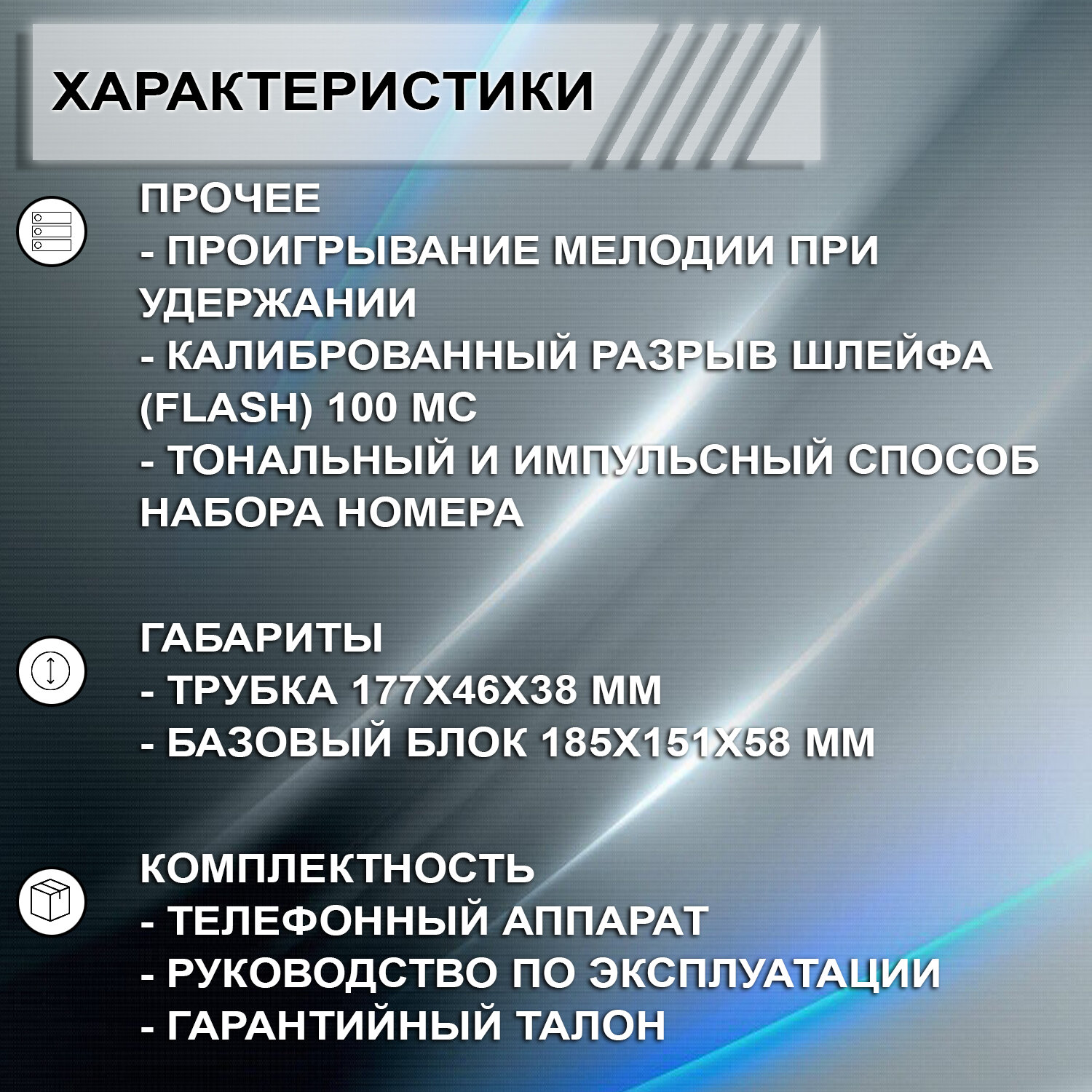 ХАРАКТЕРИСТИКИ

ПРОЧЕЕ
- ПРОИГРЫВАНИЕ МЕЛОДИИ ПРИ УДЕРЖАНИИ
- КАЛИБРОВАННЫЙ РАЗРЫВ ШЛЕЙФА (FLASH) 100 МС
- ТОНАЛЬНЫЙ И ИМПУЛЬСНЫЙ СПОСОБ НАБОРА НОМЕРА

ГАБАРИТЫ
- ТРУБКА 177Х46Х38 ММ
- БАЗОВЫЙ БЛОК 185Х151Х58 ММ

КОМПЛЕКТНОСТЬ
- ТЕЛЕФОННЫЙ АППАРАТ
- РУКОВОДСТВО ПО ЭКСПЛУАТАЦИИ
- ГАРАНТИЙНЫЙ ТАЛОН